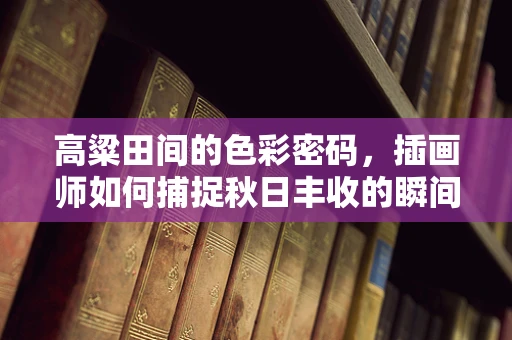 高粱田间的色彩密码，插画师如何捕捉秋日丰收的瞬间